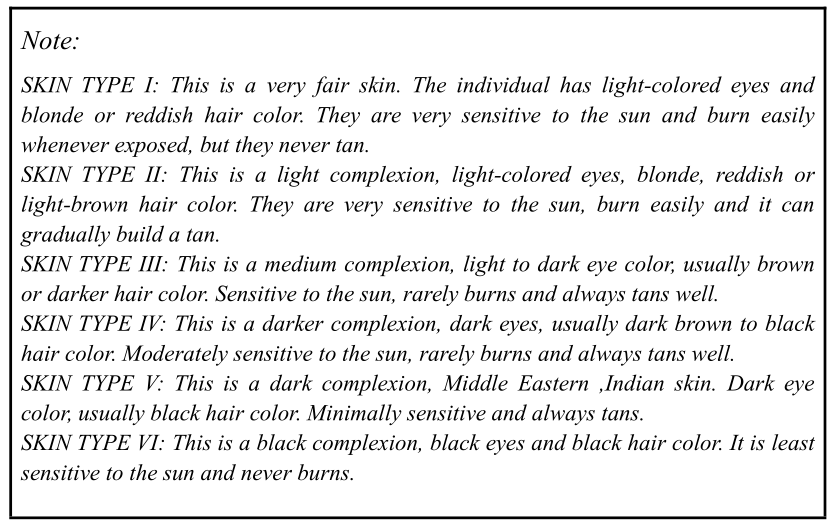 Note:

SKIN TYPE I: This is a very fair skin. The individual has light-colored eyes and blonde or reddish hair color. They are very sensitive to the sun and burn easily whenever exposed, but they never tan.

SKIN TYPE II: This is a light complexion, light-colored eyes, blonde, reddish or light-brown hair color. They are very sensitive to the sun, burn easily and it can gradually build a tan.

SKIN TYPE III: This is a medium complexion, light to dark eye color, usually brown or darker hair color. Sensitive to the sun, rarely burns and always tans well.

SKIN TYPE IV: This is a darker complexion, dark eyes, usually dark brown to black hair color. Moderately sensitive to the sun, rarely burns and always tans well.

SKIN TYPE V: This is a dark complexion, Middle Eastern ,Indian skin. Dark eye color, usually black hair color. Minimally sensitive and always tans.

SKIN TYPE VI: This is a black complexion, black eyes and black hair color. It is least sensitive to the sun and never burns.